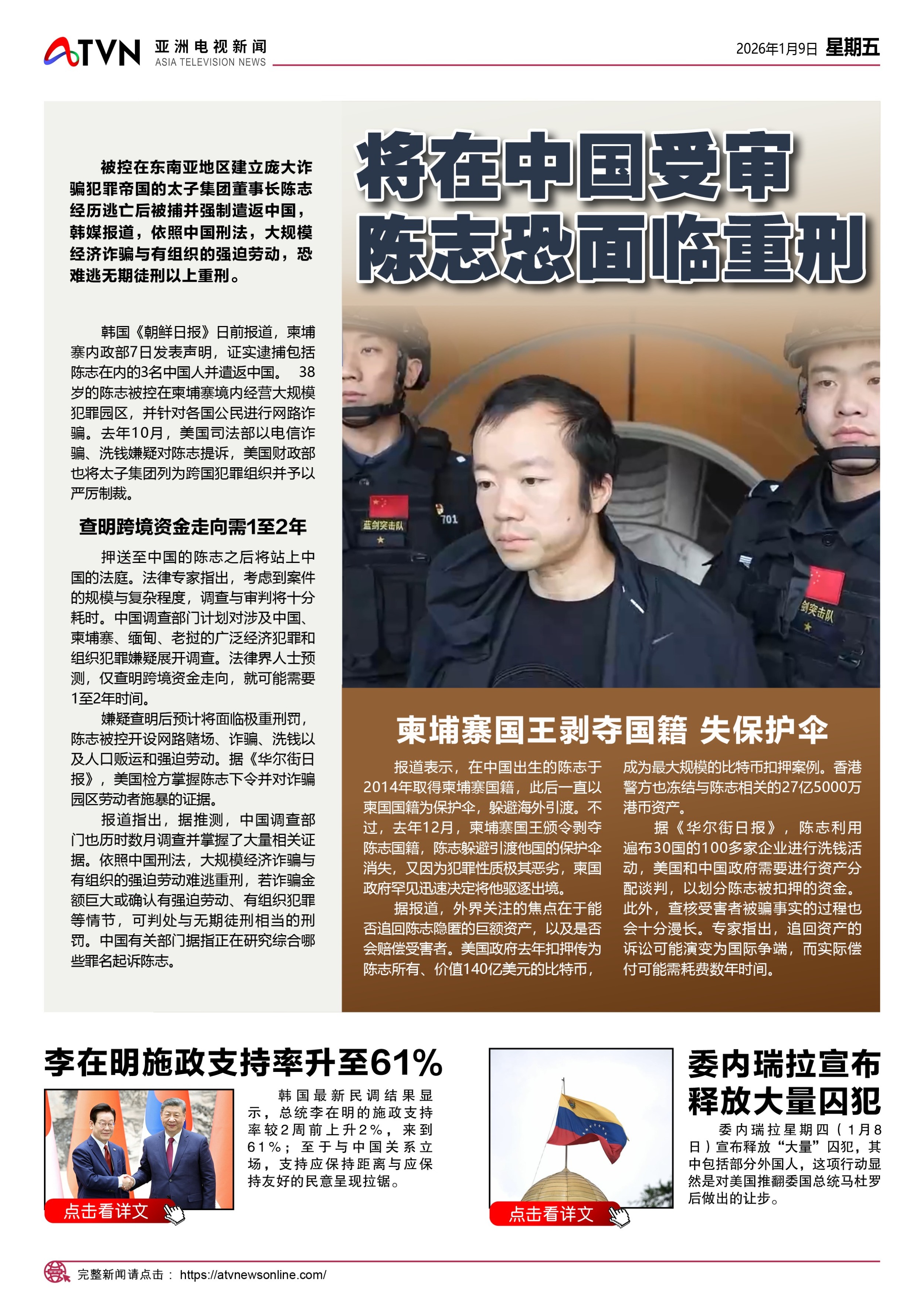 ATVN 亚洲电视新闻 ASIA TELEVISION NEWS

2026年1月9日 星期五

将在中国受审 陈志恐面临重刑

被控在东南亚地区建立庞大诈骗犯罪帝国的太子集团董事长陈志经历逃亡后被捕并强制遣返中国，韩媒报道，依照中国刑法，大规模经济诈骗与有组织的强迫劳动，恐难逃无期徒刑以上重刑。

韩国《朝鲜日报》日前报道，柬埔寨内政部7日发表声明，证实逮捕包括陈志在内的3名中国人并遣返中国。 38岁的陈志被控在柬埔寨境内经营大规模犯罪园区，并针对各国公民进行网路诈骗。去年10月，美国司法部以电信诈骗、洗钱嫌疑对陈志提诉，美国财政部也将太子集团列为跨国犯罪组织并予以严厉制裁。

查明跨境资金走向需1至2年

押送至中国的陈志之后将站上中国的法庭。法律专家指出，考虑到案件的规模与复杂程度，调查与审判将十分耗时。中国调查部门计划对涉及中国、柬埔寨、缅甸、老挝的广泛经济犯罪和组织犯罪嫌疑展开调查。法律界人士预测，仅查明跨境资金走向，就可能需要1至2年时间。

嫌疑查明后预计将面临极重刑罚，陈志被控开设网路赌场、诈骗、洗钱以及人口贩运和强迫劳动。据《华尔街日报》，美国检方掌握陈志下令并对诈骗园区劳动者施暴的证据。

报道指出，据推测，中国调查部门也历时数月调查并掌握了大量相关证据。依照中国刑法，大规模经济诈骗与有组织的强迫劳动难逃重刑，若诈骗金额巨大或确认有强迫劳动、有组织犯罪等情节，可判处与无期徒刑相当的刑罚。中国有关部门据指正在研究综合哪些罪名起诉陈志。

蓝剑突击队 701 剑突击队

柬埔寨国王剥夺国籍 失保护伞

报道表示，在中国出生的陈志于2014年取得柬埔寨国籍，此后一直以柬国国籍为保护伞，躲避海外引渡。不过，去年12月，柬埔寨国王颁令剥夺陈志国籍，陈志躲避引渡他国的保护伞消失，又因为犯罪性质极其恶劣，柬国政府罕见迅速决定将他驱逐出境。

据报道，外界关注的焦点在于能否追回陈志隐匿的巨额资产，以及是否会赔偿受害者。美国政府去年扣押传为陈志所有、价值140亿美元的比特币，成为最大规模的比特币扣押案例。香港警方也冻结与陈志相关的27亿5000万港币资产。

据《华尔街日报》，陈志利用遍布30国的100多家企业进行洗钱活动，美国和中国政府需要进行资产分配谈判，以划分陈志被扣押的资金。此外，查核受害者被骗事实的过程也会十分漫长。专家指出，追回资产的诉讼可能演变为国际争端，而实际偿付可能需耗费数年时间。

李在明施政支持率升至61%

韩国最新民调结果显示，总统李在明的施政支持率较2周前上升2%，来到61%；至于与中国关系立场，支持应保持距离与应保持友好的民意呈现拉锯。

点击看详文

委内瑞拉宣布释放大量囚犯

委内瑞拉星期四（1月8日）宣布释放“大量”囚犯，其中包括部分外国人，这项行动显然是对美国推翻委国总统马杜罗后做出的让步。

点击看详文

完整新闻请点击： https://atvnewsonline.com/